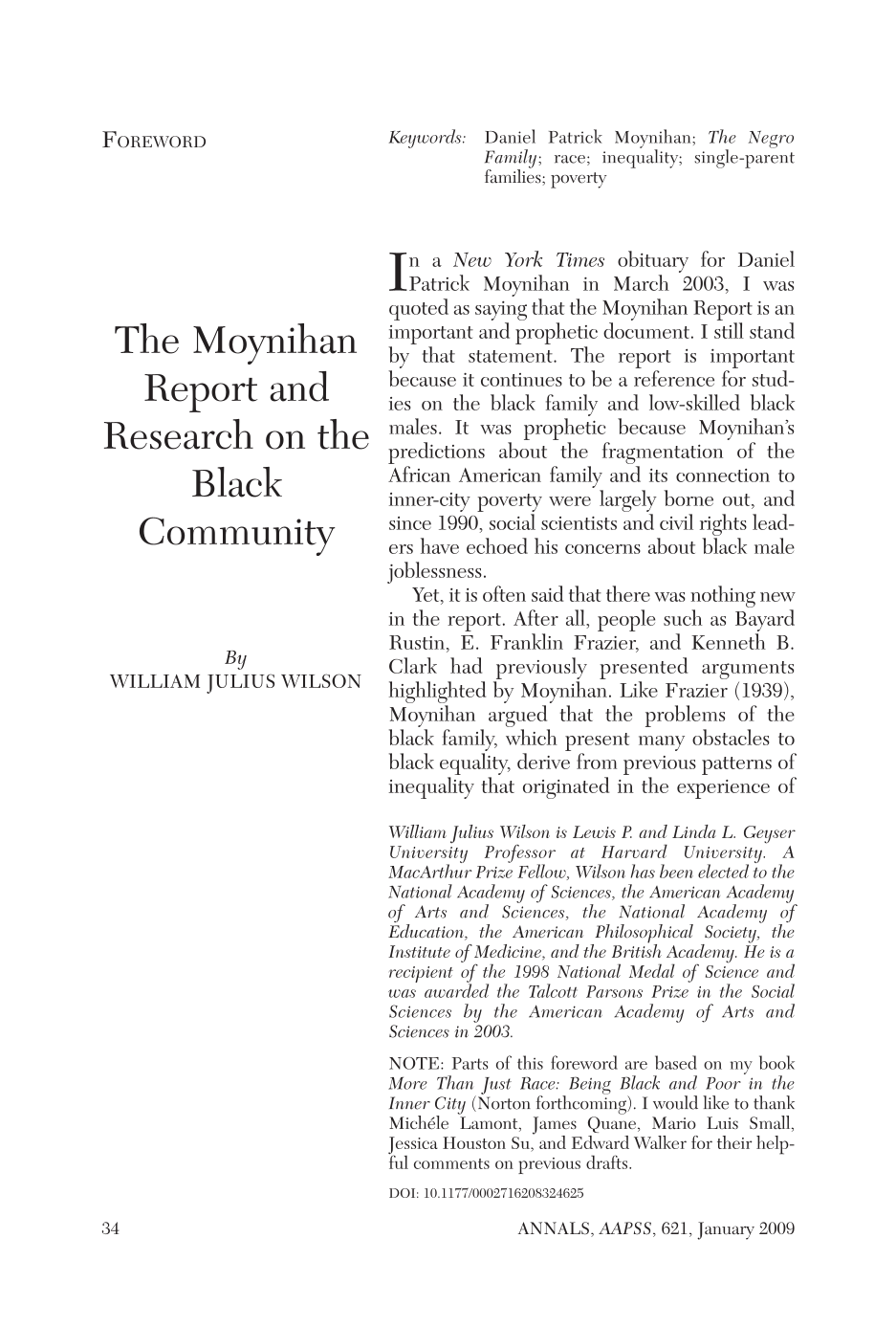 FOREWORD

The Moynihan Report and Research on the Black Community

By
WILLIAM JULIUS WILSON

Keywords: Daniel Patrick Moynihan; The Negro Family; race; inequality; single-parent families; poverty

In a New York Times obituary for Daniel Patrick Moynihan in March 2003, I was quoted as saying that the Moynihan Report is an important and prophetic document. I still stand by that statement. The report is important because it continues to be a reference for studies on the black family and low-skilled black males. It was prophetic because Moynihan's predictions about the fragmentation of the African American family and its connection to inner-city poverty were largely borne out, and since 1990, social scientists and civil rights leaders have echoed his concerns about black male joblessness.

Yet, it is often said that there was nothing new in the report. After all, people such as Bayard Rustin, E. Franklin Frazier, and Kenneth B. Clark had previously presented arguments highlighted by Moynihan. Like Frazier (1939), Moynihan argued that the problems of the black family, which present many obstacles to black equality, derive from previous patterns of inequality that originated in the experience of

William Julius Wilson is Lewis P. and Linda L. Geyser University Professor at Harvard University. A MacArthur Prize Fellow, Wilson has been elected to the National Academy of Sciences, the American Academy of Arts and Sciences, the National Academy of Education, the American Philosophical Society, the Institute of Medicine, and the British Academy. He is a recipient of the 1998 National Medal of Science and was awarded the Talcott Parsons Prize in the Social Sciences by the American Academy of Arts and Sciences in 2003.

NOTE: Parts of this foreword are based on my book More Than Just Race: Being Black and Poor in the Inner City (Norton forthcoming). I would like to thank Michéle Lamont, James Quane, Mario Luis Small, Jessica Houston Su, and Edward Walker for their helpful comments on previous drafts.

DOI: 10.1177/0002716208324625

34 ANNALS, AAPSS, 621, January 2009